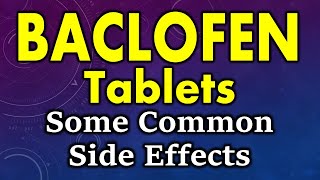 BACLOFEN
Tablets
Some Common
Side Effects